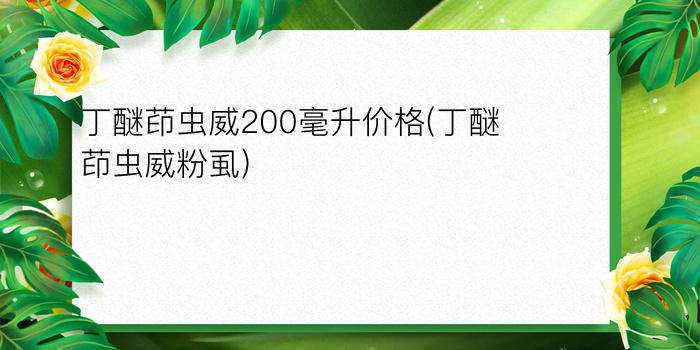 丁醚茚虫威200毫升价格(丁醚茚虫威粉虱)